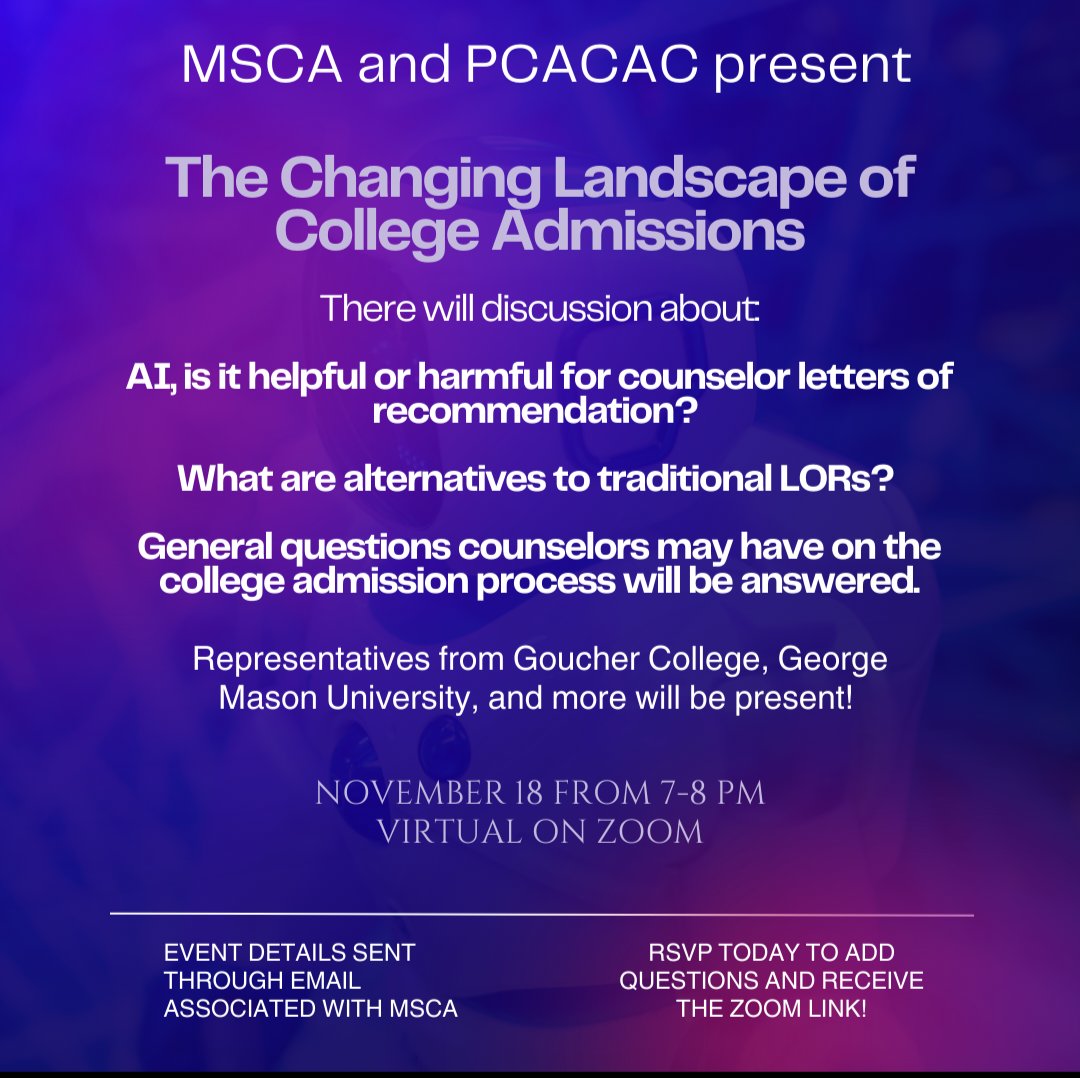 MSCA and PCACAC present

The Changing Landscape of College Admissions

There will discussion about:

AI, is it helpful or harmful for counselor letters of recommendation?

What are alternatives to traditional LORs?

General questions counselors may have on the college admission process will be answered.

Representatives from Goucher College, George Mason University, and more will be present!

NOVEMBER 18 FROM 7-8 PM
VIRTUAL ON ZOOM

EVENT DETAILS SENT THROUGH EMAIL ASSOCIATED WITH MSCA

RSVP TODAY TO ADD QUESTIONS AND RECEIVE THE ZOOM LINK!